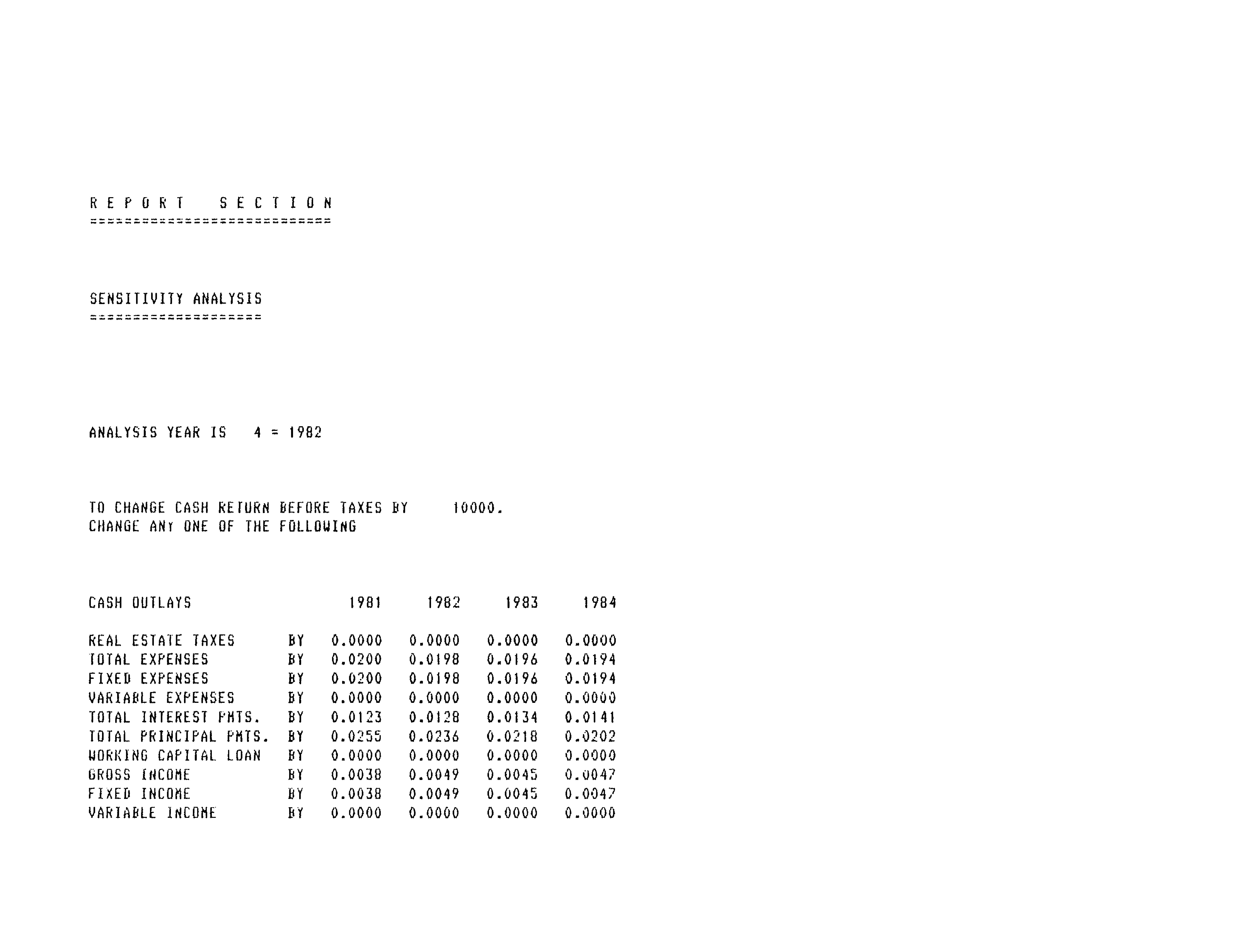 R E P O R T   S E C T I O N
==========================

SENSITIVITY ANALYSIS
====================

ANALYSIS YEAR IS   4 = 1982

TO CHANGE CASH RETURN BEFORE TAXES BY     10000.
CHANGE ANY ONE OF THE FOLLOWING

| CASH OUTLAYS | | 1981 | 1982 | 1983 | 1984 |
|---|---|---|---|---|---|
| REAL ESTATE TAXES | BY | 0.0000 | 0.0000 | 0.0000 | 0.0000 |
| TOTAL EXPENSES | BY | 0.0200 | 0.0198 | 0.0196 | 0.0194 |
| FIXED EXPENSES | BY | 0.0200 | 0.0198 | 0.0196 | 0.0194 |
| VARIABLE EXPENSES | BY | 0.0000 | 0.0000 | 0.0000 | 0.0000 |
| TOTAL INTEREST PMTS. | BY | 0.0123 | 0.0128 | 0.0134 | 0.0141 |
| TOTAL PRINCIPAL PMTS. | BY | 0.0255 | 0.0236 | 0.0218 | 0.0202 |
| WORKING CAPITAL LOAN | BY | 0.0000 | 0.0000 | 0.0000 | 0.0000 |
| GROSS INCOME | BY | 0.0038 | 0.0049 | 0.0045 | 0.0047 |
| FIXED INCOME | BY | 0.0038 | 0.0049 | 0.0045 | 0.0047 |
| VARIABLE INCOME | BY | 0.0000 | 0.0000 | 0.0000 | 0.0000 |